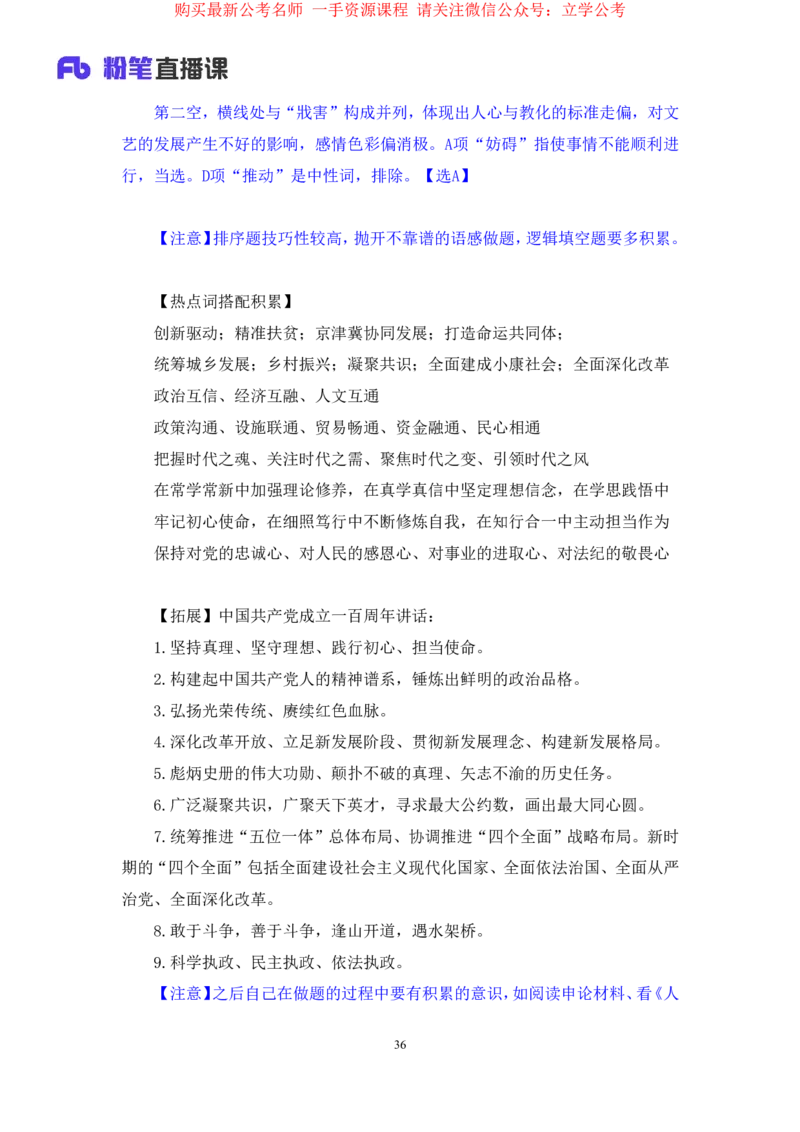 购买最新公考名师 一手资源课程 请关注微信公众号：立学公考

Fb 粉笔直播课

第二空，横线处与“戕害”构成并列，体现出人心与教化的标准走偏，对文艺的发展产生不好的影响，感情色彩偏消极。A项“妨碍”指使事情不能顺利进行，当选。D项“推动”是中性词，排除。【选A】

【注意】排序题技巧性较高，抛开不靠谱的语感做题，逻辑填空题要多积累。

【热点词搭配积累】
创新驱动；精准扶贫；京津冀协同发展；打造命运共同体；
统筹城乡发展；乡村振兴；凝聚共识；全面建成小康社会；全面深化改革
政治互信、经济互融、人文互通
政策沟通、设施联通、贸易畅通、资金融通、民心相通
把握时代之魂、关注时代之需、聚焦时代之变、引领时代之风
在常学常新中加强理论修养，在真学真信中坚定理想信念，在学思践悟中牢记初心使命，在细照笃行中不断修炼自我，在知行合一中主动担当作为
保持对党的忠诚心、对人民的感恩心、对事业的进取心、对法纪的敬畏心

【拓展】中国共产党成立一百周年讲话：
1.坚持真理、坚守理想、践行初心、担当使命。
2.构建起中国共产党人的精神谱系，锤炼出鲜明的政治品格。
3.弘扬光荣传统、赓续红色血脉。
4.深化改革开放、立足新发展阶段、贯彻新发展理念、构建新发展格局。
5.彪炳史册的伟大功勋、颠扑不破的真理、矢志不渝的历史任务。
6.广泛凝聚共识，广聚天下英才，寻求最大公约数，画出最大同心圆。
7.统筹推进“五位一体”总体布局、协调推进“四个全面”战略布局。新时期的“四个全面”包括全面建设社会主义现代化国家、全面依法治国、全面从严治党、全面深化改革。
8.敢于斗争，善于斗争，逢山开道，遇水架桥。
9.科学执政、民主执政、依法执政。
【注意】之后自己在做题的过程中要有积累的意识，如阅读申论材料、看《人

36